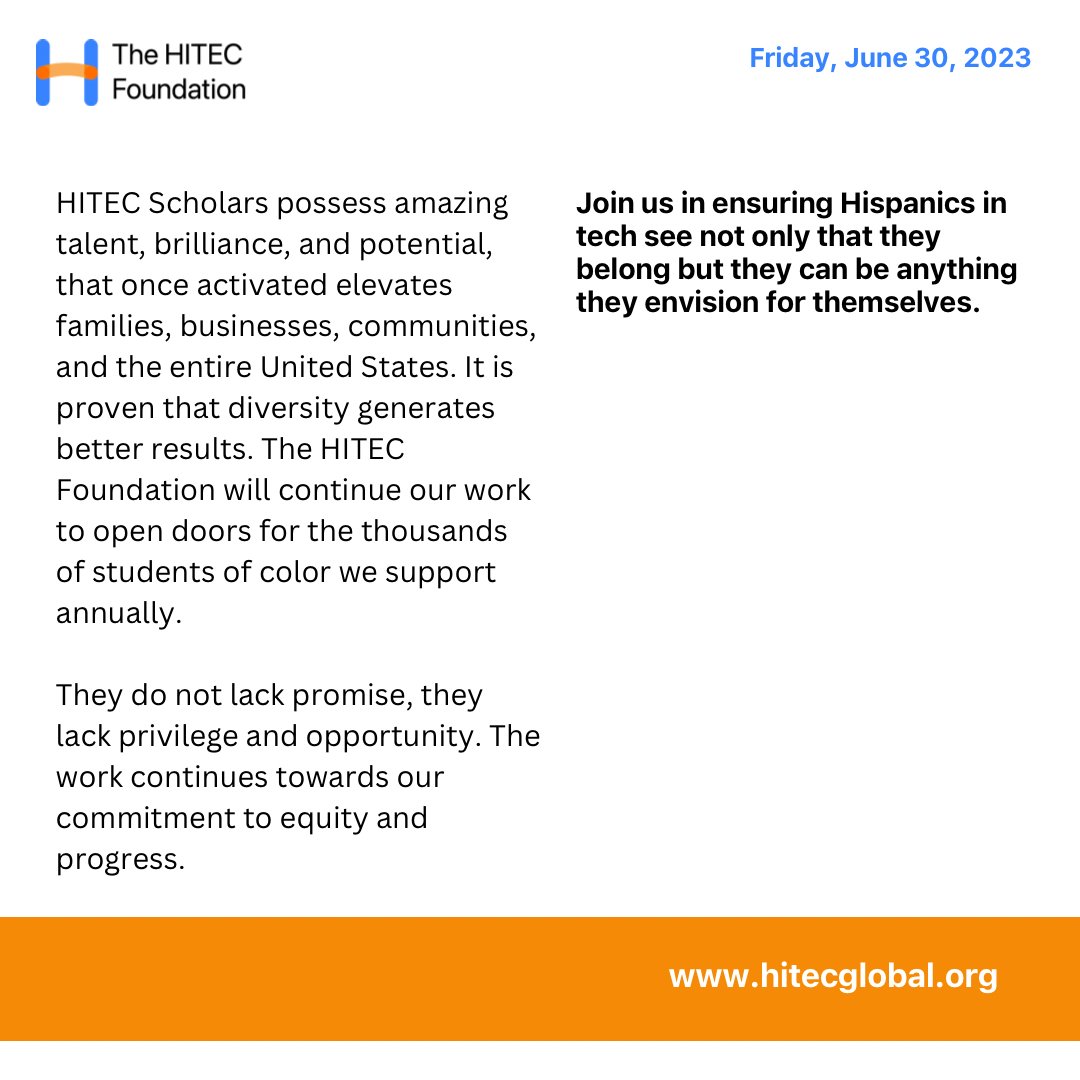 The HITEC
Foundation

Friday, June 30, 2023

HITEC Scholars possess amazing talent, brilliance, and potential, that once activated elevates families, businesses, communities, and the entire United States. It is proven that diversity generates better results. The HITEC Foundation will continue our work to open doors for the thousands of students of color we support annually.

They do not lack promise, they lack privilege and opportunity. The work continues towards our commitment to equity and progress.

Join us in ensuring Hispanics in tech see not only that they belong but they can be anything they envision for themselves.

www.hitecglobal.org